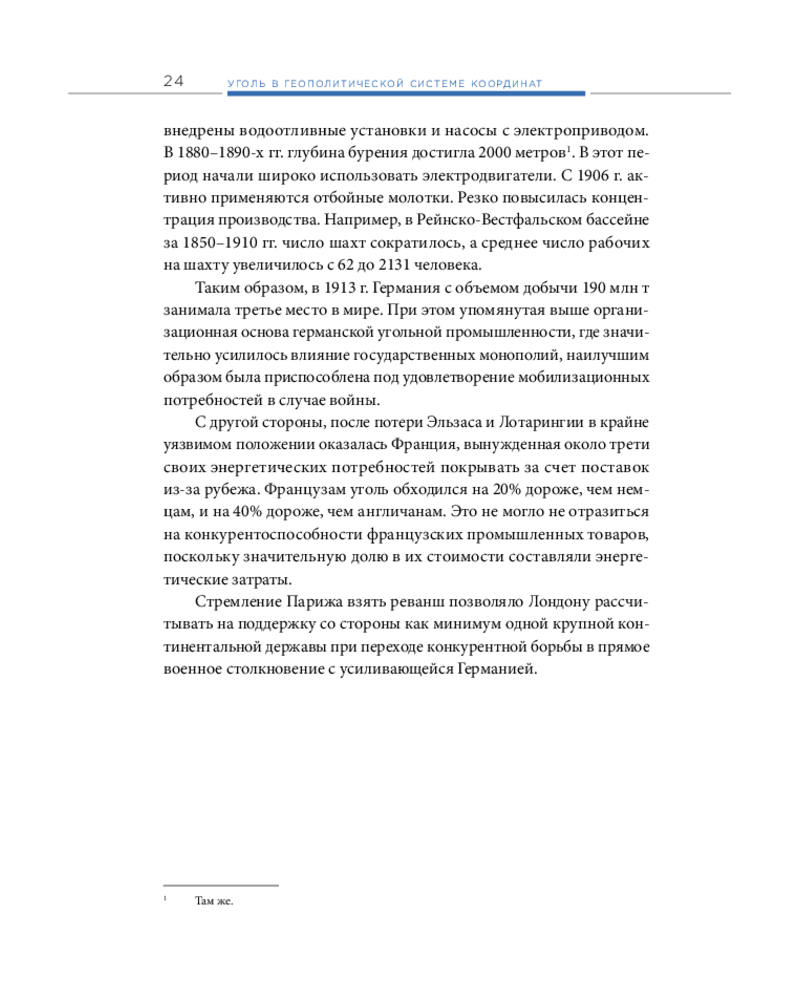 24 УГОЛЬ В ГЕОПОЛИТИЧЕСКОЙ СИСТЕМЕ КООРДИНАТ

внедрены водоотливные установки и насосы с электроприводом. В 1880–1890-х гг. глубина бурения достигла 2000 метров$^1$. В этот период начали широко использовать электродвигатели. С 1906 г. активно применяются отбойные молотки. Резко повысилась концентрация производства. Например, в Рейнско-Вестфальском бассейне за 1850–1910 гг. число шахт сократилось, а среднее число рабочих на шахту увеличилось с 62 до 2131 человека.

Таким образом, в 1913 г. Германия с объемом добычи 190 млн т занимала третье место в мире. При этом упомянутая выше организационная основа германской угольной промышленности, где значительно усилилось влияние государственных монополий, наилучшим образом была приспособлена под удовлетворение мобилизационных потребностей в случае войны.

С другой стороны, после потери Эльзаса и Лотарингии в крайне уязвимом положении оказалась Франция, вынужденная около трети своих энергетических потребностей покрывать за счет поставок из-за рубежа. Французам уголь обходился на 20% дороже, чем немцам, и на 40% дороже, чем англичанам. Это не могло не отразиться на конкурентоспособности французских промышленных товаров, поскольку значительную долю в их стоимости составляли энергетические затраты.

Стремление Парижа взять реванш позволяло Лондону рассчитывать на поддержку со стороны как минимум одной крупной континентальной державы при переходе конкурентной борьбы в прямое военное столкновение с усиливающейся Германией.

$^1$ Там же.